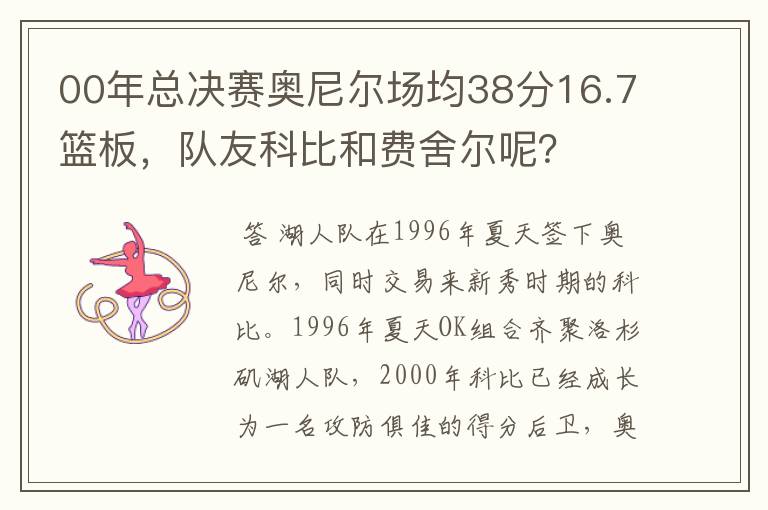 00年总决赛奥尼尔场均38分16.7篮板，队友科比和费舍尔呢?

答 湖人队在1996年夏天签下奥尼尔，同时交易来新秀时期的科比。1996年夏天OK组合齐聚洛杉矶湖人队，2000年科比已经成长为一名攻防俱佳的得分后卫，奥